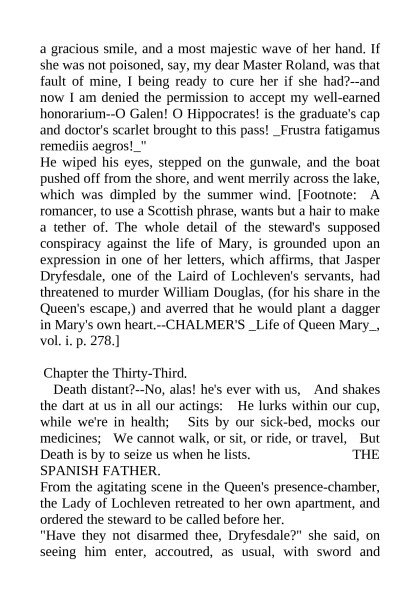 a gracious smile, and a most majestic wave of her hand. If she was not poisoned, say, my dear Master Roland, was that fault of mine, I being ready to cure her if she had?--and now I am denied the permission to accept my well-earned honorarium--O Galen! O Hippocrates! is the graduate's cap and doctor's scarlet brought to this pass! _Frustra fatigamus remediis aegros!_"
He wiped his eyes, stepped on the gunwale, and the boat pushed off from the shore, and went merrily across the lake, which was dimpled by the summer wind. [Footnote: A romancer, to use a Scottish phrase, wants but a hair to make a tether of. The whole detail of the steward's supposed conspiracy against the life of Mary, is grounded upon an expression in one of her letters, which affirms, that Jasper Dryfesdale, one of the Laird of Lochleven's servants, had threatened to murder William Douglas, (for his share in the Queen's escape,) and averred that he would plant a dagger in Mary's own heart.--CHALMER'S _Life of Queen Mary_, vol. i. p. 278.]

Chapter the Thirty-Third.
Death distant?--No, alas! he's ever with us, And shakes the dart at us in all our actings: He lurks within our cup, while we're in health; Sits by our sick-bed, mocks our medicines; We cannot walk, or sit, or ride, or travel, But Death is by to seize us when he lists. THE SPANISH FATHER.
From the agitating scene in the Queen's presence-chamber, the Lady of Lochleven retreated to her own apartment, and ordered the steward to be called before her.
"Have they not disarmed thee, Dryfesdale?" she said, on seeing him enter, accoutred, as usual, with sword and